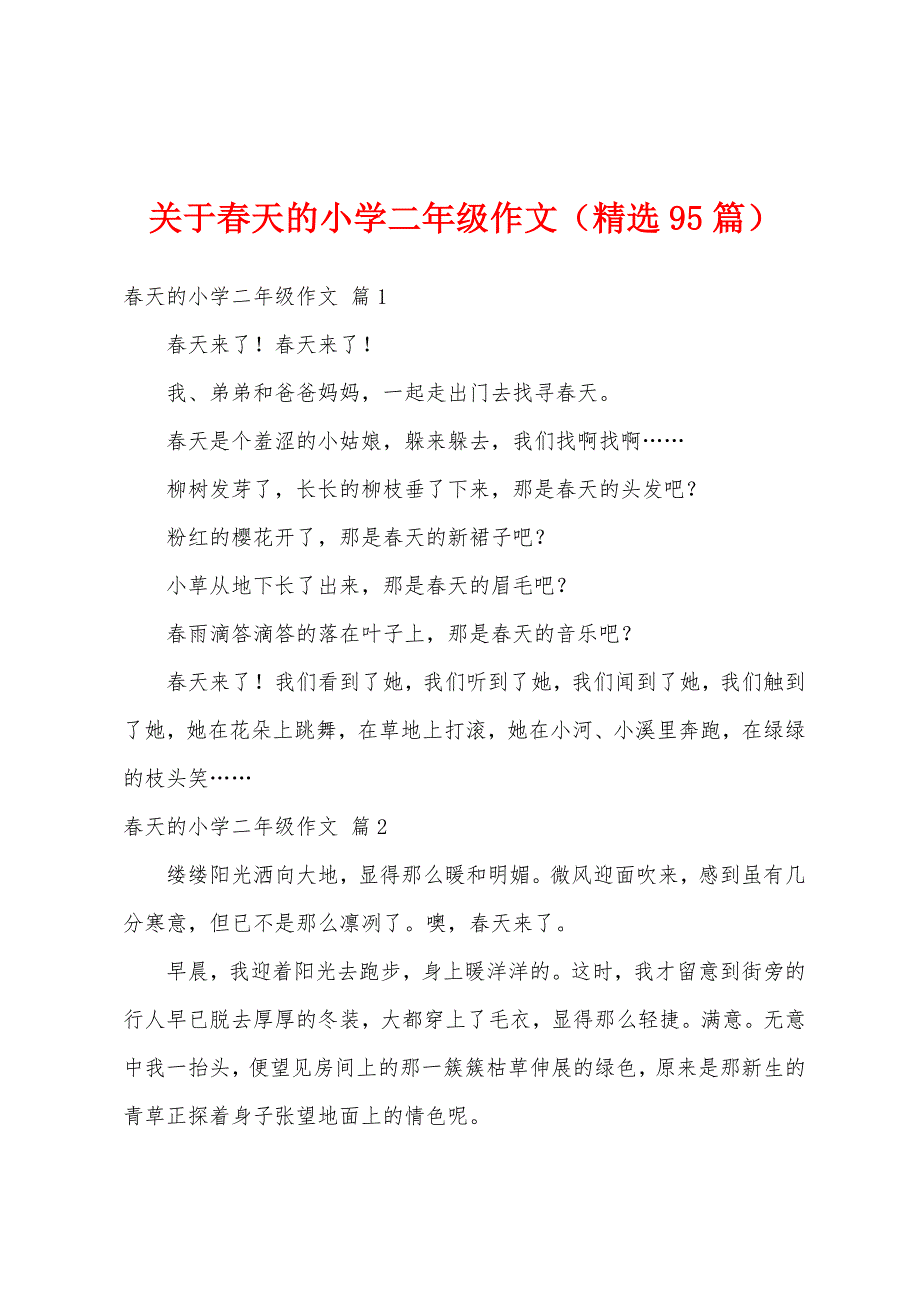 关于春天的小学二年级作文（精选95篇）

春天的小学二年级作文 篇1

春天来了！春天来了！

我、弟弟和爸爸妈妈，一起走出门去找寻春天。

春天是个羞涩的小姑娘，躲来躲去，我们找啊找啊……

柳树发芽了，长长的柳枝垂了下来，那是春天的头发吧？

粉红的樱花开了，那是春天的新裙子吧？

小草从地下长了出来，那是春天的眉毛吧？

春雨滴答滴答的落在叶子上，那是春天的音乐吧？

春天来了！我们看到了她，我们听到了她，我们闻到了她，我们触到了她，她在花朵上跳舞，在草地上打滚，她在小河、小溪里奔跑，在绿绿的枝头笑……

春天的小学二年级作文 篇2

缕缕阳光洒向大地，显得那么暖和明媚。微风迎面吹来，感到虽有几分寒意，但已不是那么凛冽了。噢，春天来了。

早晨，我迎着阳光去跑步，身上暖洋洋的。这时，我才留意到街旁的行人早已脱去厚厚的冬装，大都穿上了毛衣，显得那么轻捷。满意。无意中我一抬头，便望见房间上的那一簇簇枯草伸展的绿色，原来是那新生的青草正探着身子张望地面上的情色呢。